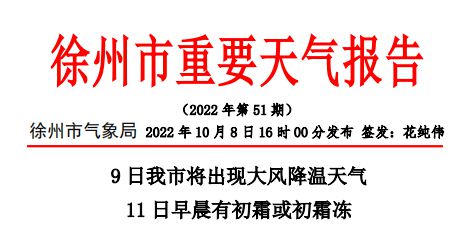 徐州市重要天气报告

（2022 年第 51 期）

徐州市气象局 2022 年 10 月 8 日 16 时 00 分发布 签发：花纯伟

9 日我市将出现大风降温天气

11 日早晨有初霜或初霜冻